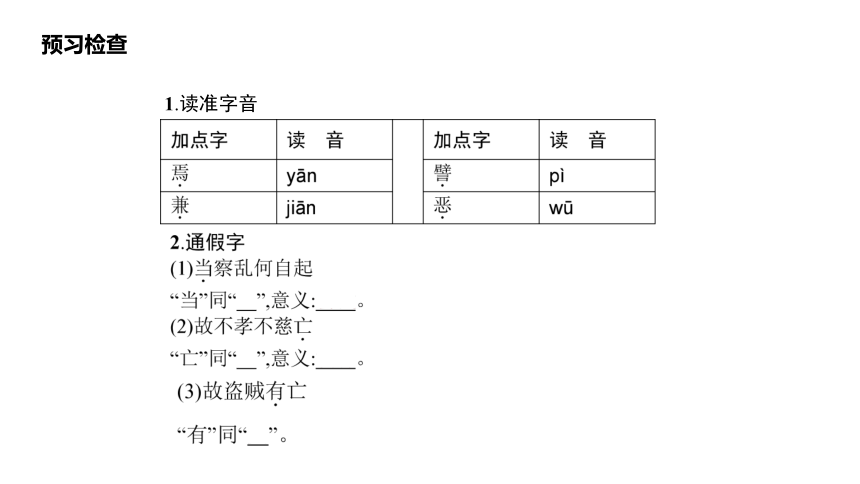 预习检查

1.读准字音

| 加点字 | 读　音 | | 加点字 | 读　音 |
|---|---|---|---|---|
| 焉 | yān | | 譬 | pì |
| 兼 | jiān | | 恶 | wū |

2.通假字

(1)当察乱何自起

“当”同“__”,意义:____。

(2)故不孝不慈亡

“亡”同“__”,意义:____。

(3)故盗贼有亡

“有”同“__”。